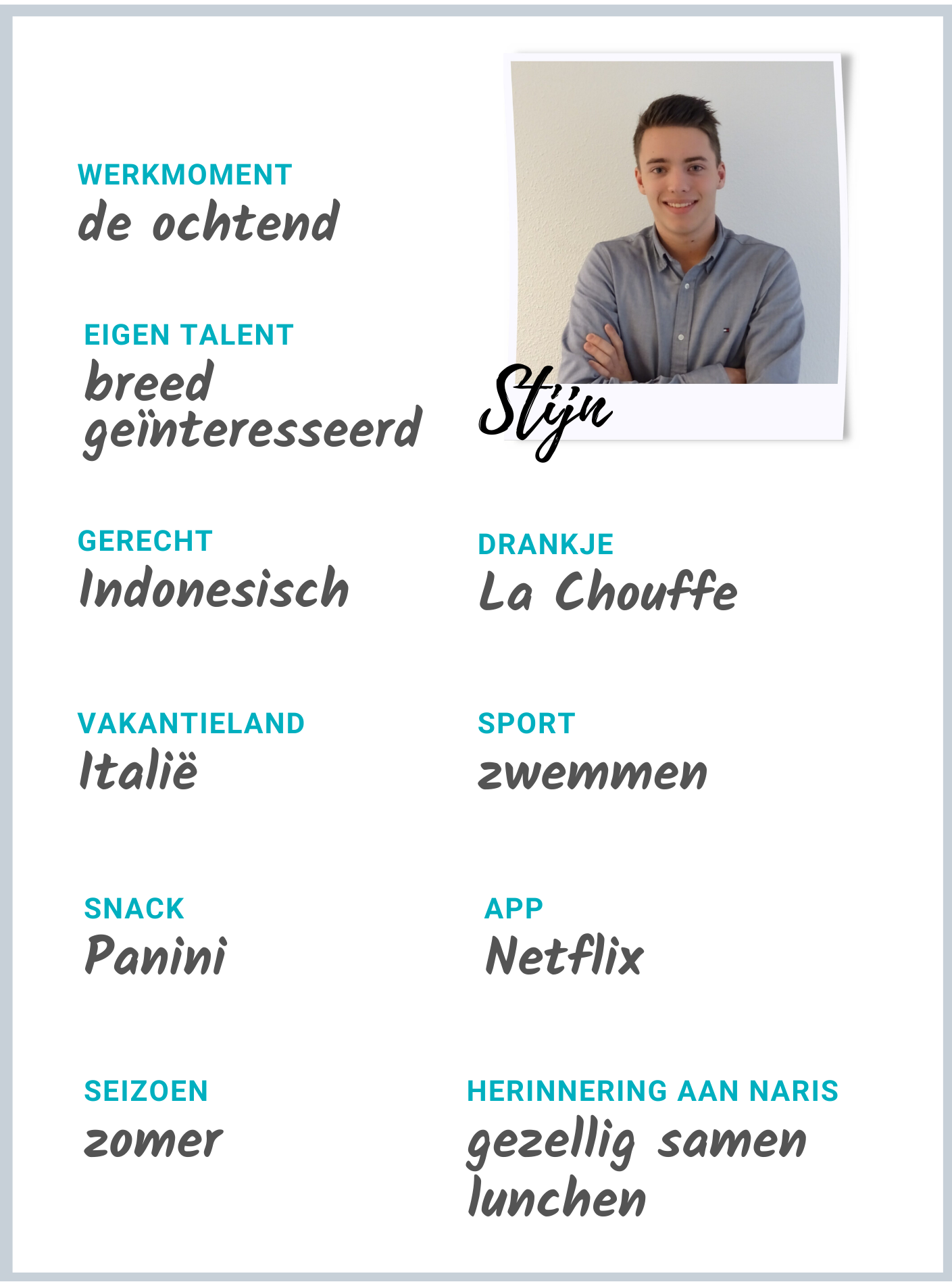 WERKMOMENT
de ochtend

EIGEN TALENT
breed geïnteresseerd

Stijn

GERECHT
Indonesisch

DRANKJE
La Chouffe

VAKANTIELAND
Italië

SPORT
zwemmen

SNACK
Panini

APP
Netflix

SEIZOEN
zomer

HERINNERING AAN NARIS
gezellig samen lunchen